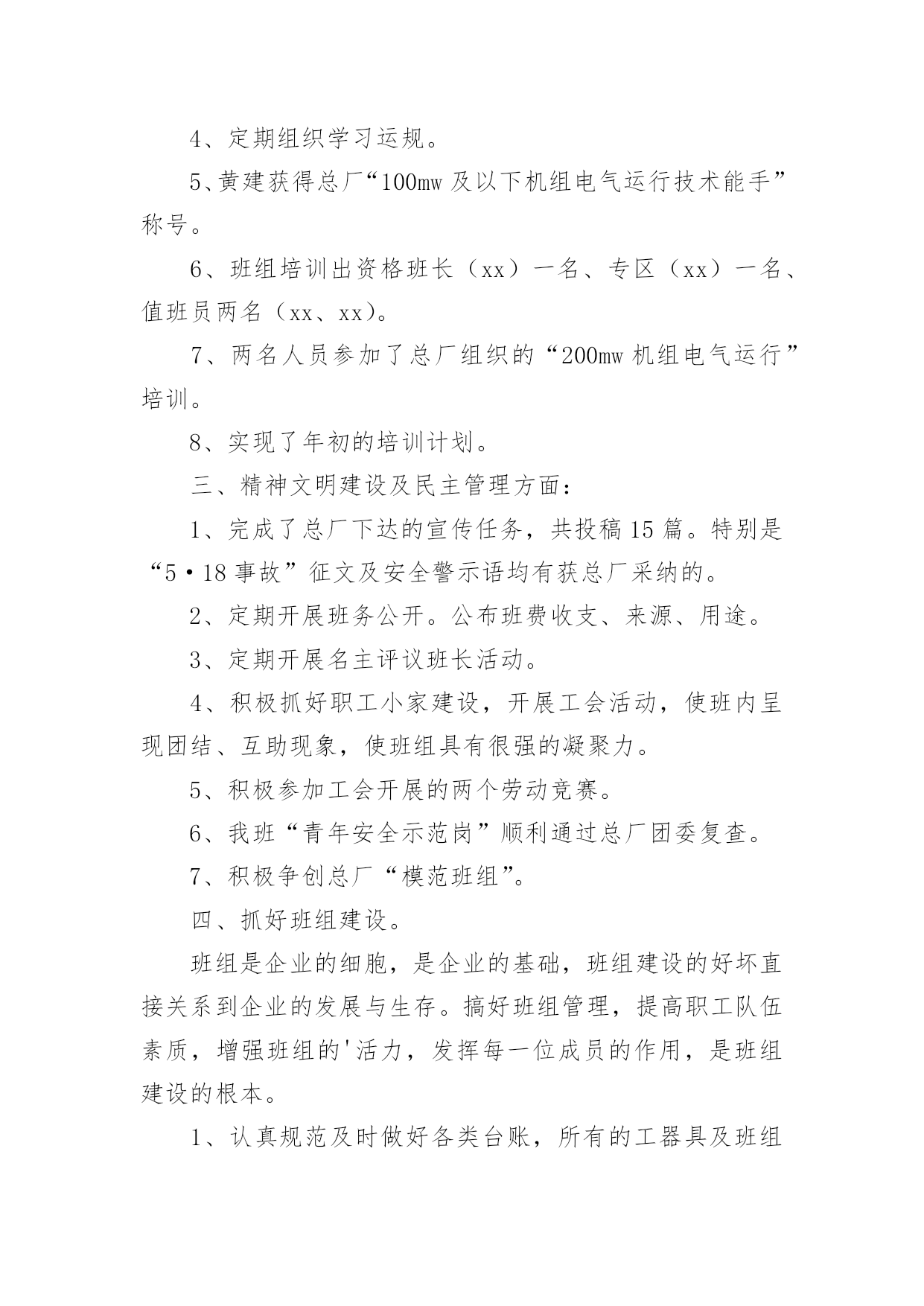 4、定期组织学习运规。

5、黄建获得总厂“100mw 及以下机组电气运行技术能手”称号。

6、班组培训出资格班长（xx）一名、专区（xx）一名、值班员两名（xx、xx）。

7、两名人员参加了总厂组织的“200mw 机组电气运行”培训。

8、实现了年初的培训计划。

三、精神文明建设及民主管理方面：

1、完成了总厂下达的宣传任务，共投稿 15 篇。特别是“5·18 事故”征文及安全警示语均有获总厂采纳的。

2、定期开展班务公开。公布班费收支、来源、用途。

3、定期开展名主评议班长活动。

4、积极抓好职工小家建设，开展工会活动，使班内呈现团结、互助现象，使班组具有很强的凝聚力。

5、积极参加工会开展的两个劳动竞赛。

6、我班“青年安全示范岗”顺利通过总厂团委复查。

7、积极争创总厂“模范班组”。

四、抓好班组建设。

班组是企业的细胞，是企业的基础，班组建设的好坏直接关系到企业的发展与生存。搞好班组管理，提高职工队伍素质，增强班组的'活力，发挥每一位成员的作用，是班组建设的根本。

1、认真规范及时做好各类台账，所有的工器具及班组